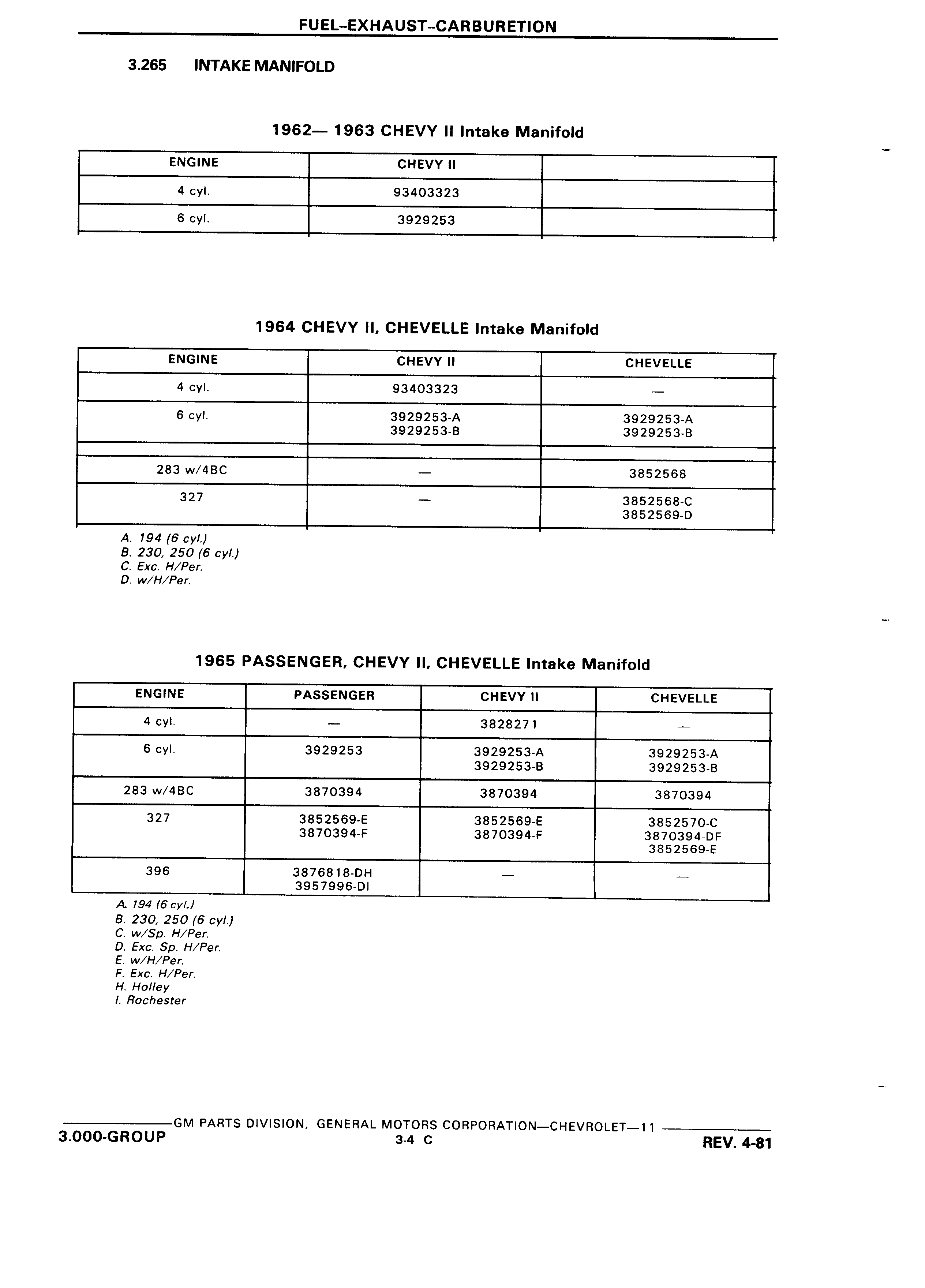 FUEL--EXHAUST--CARBURETION

3.265 INTAKE MANIFOLD

1962— 1963 CHEVY II Intake Manifold

| ENGINE | CHEVY II | |
|---|---|---|
| 4 cyl. | 93403323 | |
| 6 cyl. | 3929253 | |

1964 CHEVY II, CHEVELLE Intake Manifold

| ENGINE | CHEVY II | CHEVELLE |
|---|---|---|
| 4 cyl. | 93403323 | — |
| 6 cyl. | 3929253-A 3929253-B | 3929253-A 3929253-B |
| | | |
| 283 w/4BC | — | 3852568 |
| 327 | — | 3852568-C 3852569-D |

A. 194 (6 cyl.)
B. 230, 250 (6 cyl.)
C. Exc. H/Per.
D. w/H/Per.

1965 PASSENGER, CHEVY II, CHEVELLE Intake Manifold

| ENGINE | PASSENGER | CHEVY II | CHEVELLE |
|---|---|---|---|
| 4 cyl. | — | 3828271 | — |
| 6 cyl. | 3929253 | 3929253-A 3929253-B | 3929253-A 3929253-B |
| 283 w/4BC | 3870394 | 3870394 | 3870394 |
| 327 | 3852569-E 3870394-F | 3852569-E 3870394-F | 3852570-C 3870394-DF 3852569-E |
| 396 | 3876818-DH 3957996-DI | — | — |

A. 194 (6 cyl.)
B. 230, 250 (6 cyl.)
C. w/Sp. H/Per.
D. Exc. Sp. H/Per.
E. w/H/Per.
F. Exc. H/Per.
H. Holley
I. Rochester

GM PARTS DIVISION, GENERAL MOTORS CORPORATION—CHEVROLET—11
3.000-GROUP
3-4 C
REV. 4-81